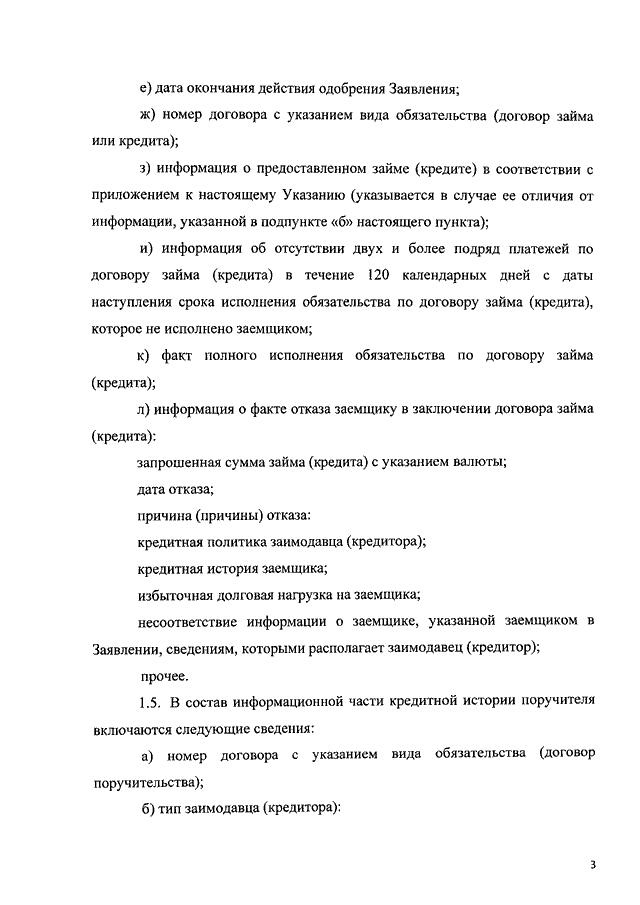 е) дата окончания действия одобрения Заявления;

ж) номер договора с указанием вида обязательства (договор займа или кредита);

з) информация о предоставленном займе (кредите) в соответствии с приложением к настоящему Указанию (указывается в случае ее отличия от информации, указанной в подпункте «б» настоящего пункта);

и) информация об отсутствии двух и более подряд платежей по договору займа (кредита) в течение 120 календарных дней с даты наступления срока исполнения обязательства по договору займа (кредита), которое не исполнено заемщиком;

к) факт полного исполнения обязательства по договору займа (кредита);

л) информация о факте отказа заемщику в заключении договора займа (кредита):

запрошенная сумма займа (кредита) с указанием валюты;

дата отказа;

причина (причины) отказа:

кредитная политика заимодавца (кредитора);

кредитная история заемщика;

избыточная долговая нагрузка на заемщика;

несоответствие информации о заемщике, указанной заемщиком в Заявлении, сведениям, которыми располагает заимодавец (кредитор);

прочее.

1.5. В состав информационной части кредитной истории поручителя включаются следующие сведения:

а) номер договора с указанием вида обязательства (договор поручительства);

б) тип заимодавца (кредитора):

3